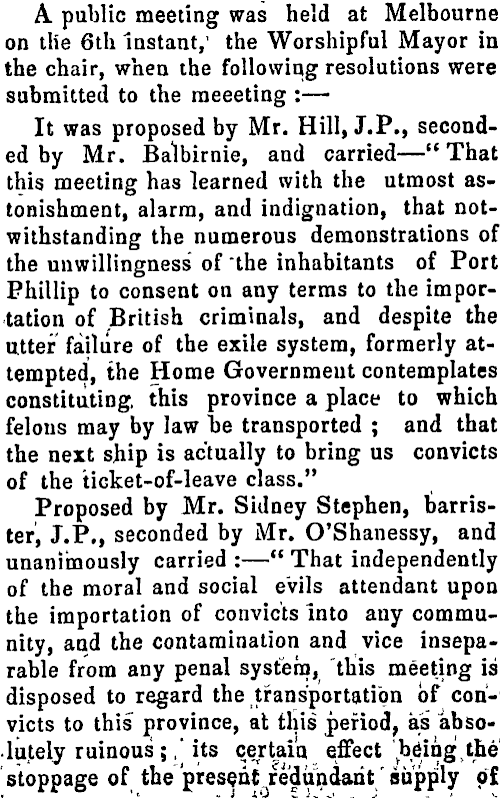 A public meeting was held at Melbourne on the 6th instant, the Worshipful Mayor in the chair, when the following resolutions were submitted to the meeeting :—

It was proposed by Mr. Hill, J.P., seconded by Mr. Balbirnie, and carried—"That this meeting has learned with the utmost astonishment, alarm, and indignation, that notwithstanding the numerous demonstrations of the unwillingness of the inhabitants of Port Phillip to consent on any terms to the importation of British criminals, and despite the utter failure of the exile system, formerly attempted, the Home Government contemplates constituting this province a place to which felons may by law be transported ; and that the next ship is actually to bring us convicts of the ticket-of-leave class."

Proposed by Mr. Sidney Stephen, barrister, J.P., seconded by Mr. O'Shanessy, and unanimously carried :—"That independently of the moral and social evils attendant upon the importation of convicts into any community, and the contamination and vice inseparable from any penal system, this meeting is disposed to regard the transportation of convicts to this province, at this period, as absolutely ruinous ; its certain effect being the stoppage of the present redundant supply of